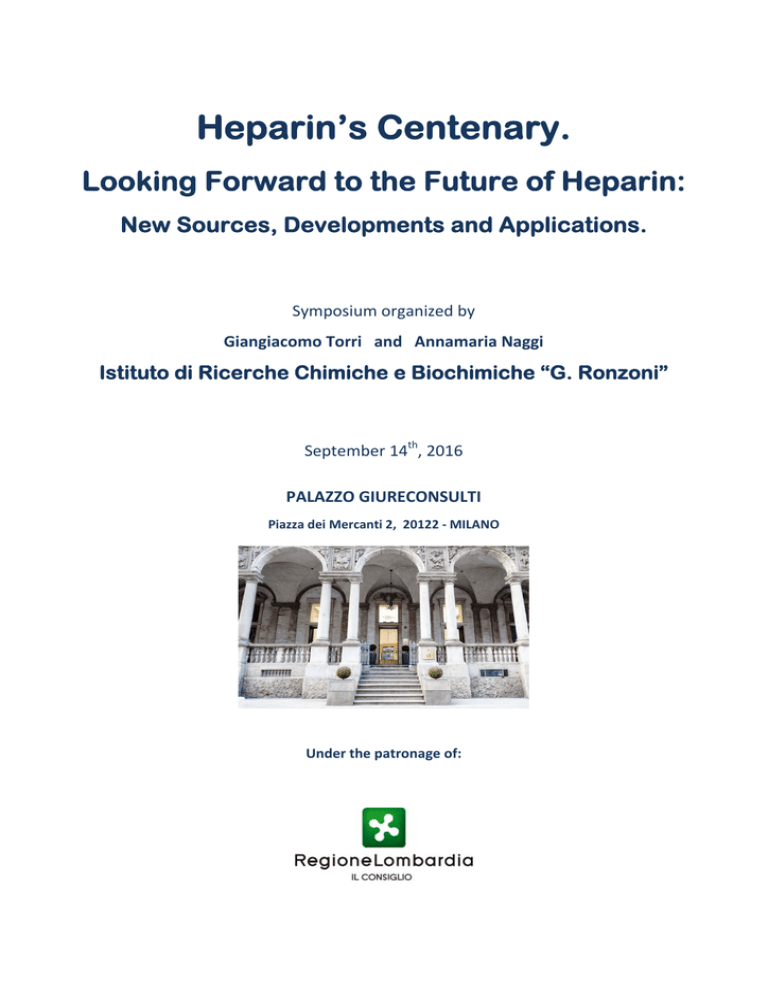 Heparin's Centenary.

Looking Forward to the Future of Heparin:

New Sources, Developments and Applications.

Symposium organized by

Giangiacomo Torri and Annamaria Naggi

Istituto di Ricerche Chimiche e Biochimiche "G. Ronzoni"

September 14$^{th}$, 2016

PALAZZO GIURECONSULTI

Piazza dei Mercanti 2, 20122 - MILANO

Under the patronage of:

RegioneLombardia

IL CONSIGLIO